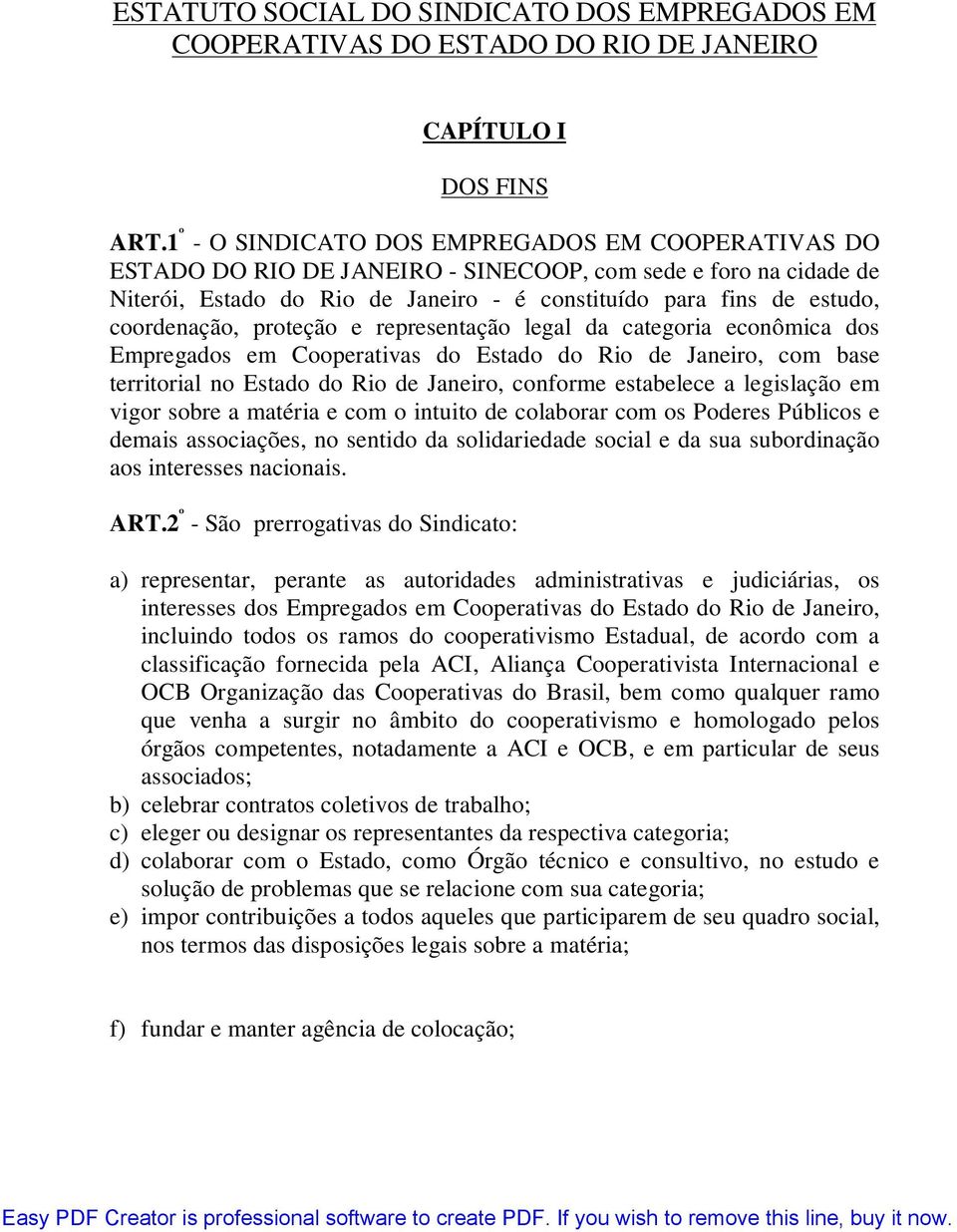 ESTATUTO SOCIAL DO SINDICATO DOS EMPREGADOS EM COOPERATIVAS DO ESTADO DO RIO DE JANEIRO

CAPÍTULO I

DOS FINS

ART.1º - O SINDICATO DOS EMPREGADOS EM COOPERATIVAS DO ESTADO DO RIO DE JANEIRO - SINECOOP, com sede e foro na cidade de Niterói, Estado do Rio de Janeiro - é constituído para fins de estudo, coordenação, proteção e representação legal da categoria econômica dos Empregados em Cooperativas do Estado do Rio de Janeiro, com base territorial no Estado do Rio de Janeiro, conforme estabelece a legislação em vigor sobre a matéria e com o intuito de colaborar com os Poderes Públicos e demais associações, no sentido da solidariedade social e da sua subordinação aos interesses nacionais.

ART.2º - São prerrogativas do Sindicato:

a) representar, perante as autoridades administrativas e judiciárias, os interesses dos Empregados em Cooperativas do Estado do Rio de Janeiro, incluindo todos os ramos do cooperativismo Estadual, de acordo com a classificação fornecida pela ACI, Aliança Cooperativista Internacional e OCB Organização das Cooperativas do Brasil, bem como qualquer ramo que venha a surgir no âmbito do cooperativismo e homologado pelos órgãos competentes, notadamente a ACI e OCB, e em particular de seus associados;
b) celebrar contratos coletivos de trabalho;
c) eleger ou designar os representantes da respectiva categoria;
d) colaborar com o Estado, como Órgão técnico e consultivo, no estudo e solução de problemas que se relacione com sua categoria;
e) impor contribuições a todos aqueles que participarem de seu quadro social, nos termos das disposições legais sobre a matéria;

f) fundar e manter agência de colocação;

Easy PDF Creator is professional software to create PDF. If you wish to remove this line, buy it now.